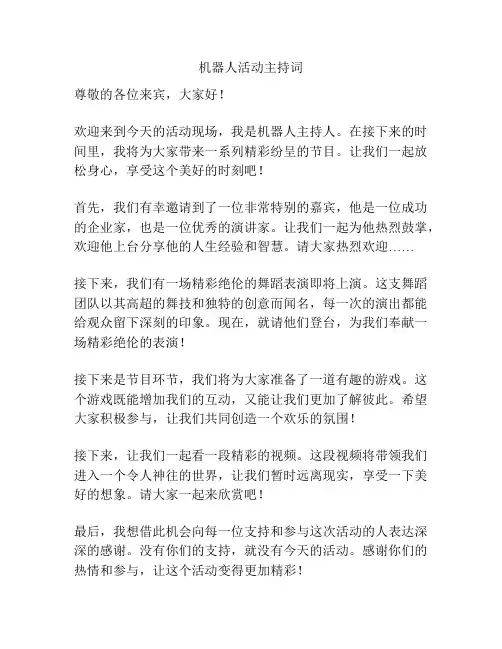 机器人活动主持词

尊敬的各位来宾，大家好！

欢迎来到今天的活动现场，我是机器人主持人。在接下来的时间里，我将为大家带来一系列精彩纷呈的节目。让我们一起放松身心，享受这个美好的时刻吧！

首先，我们有幸邀请到了一位非常特别的嘉宾，他是一位成功的企业家，也是一位优秀的演讲家。让我们一起为他热烈鼓掌，欢迎他上台分享他的人生经验和智慧。请大家热烈欢迎……

接下来，我们有一场精彩绝伦的舞蹈表演即将上演。这支舞蹈团队以其高超的舞技和独特的创意而闻名，每一次的演出都能给观众留下深刻的印象。现在，就请他们登台，为我们奉献一场精彩绝伦的表演！

接下来是节目环节，我们将为大家准备了一道有趣的游戏。这个游戏既能增加我们的互动，又能让我们更加了解彼此。希望大家积极参与，让我们共同创造一个欢乐的氛围！

接下来，让我们一起看一段精彩的视频。这段视频将带领我们进入一个令人神往的世界，让我们暂时远离现实，享受一下美好的想象。请大家一起来欣赏吧！

最后，我想借此机会向每一位支持和参与这次活动的人表达深深的感谢。没有你们的支持，就没有今天的活动。感谢你们的热情和参与，让这个活动变得更加精彩！